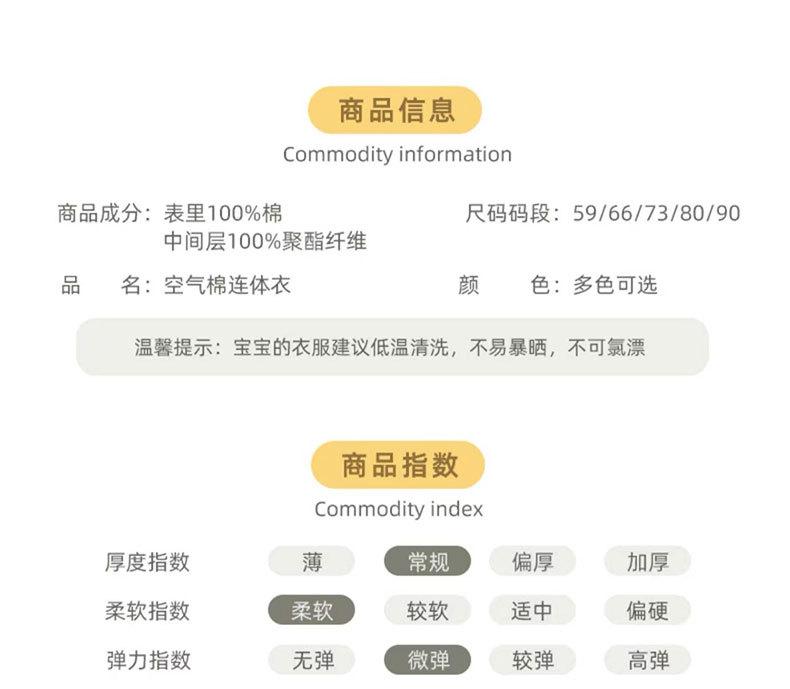 商品信息
Commodity information

商品成分：表里100%棉
中间层100%聚酯纤维

尺码码段：59/66/73/80/90

品 名：空气棉连体衣

颜 色：多色可选

温馨提示：宝宝的衣服建议低温清洗，不易暴晒，不可氯漂

商品指数
Commodity index

厚度指数 薄 常规 偏厚 加厚

柔软指数 柔软 较软 适中 偏硬

弹力指数 无弹 微弹 较弹 高弹